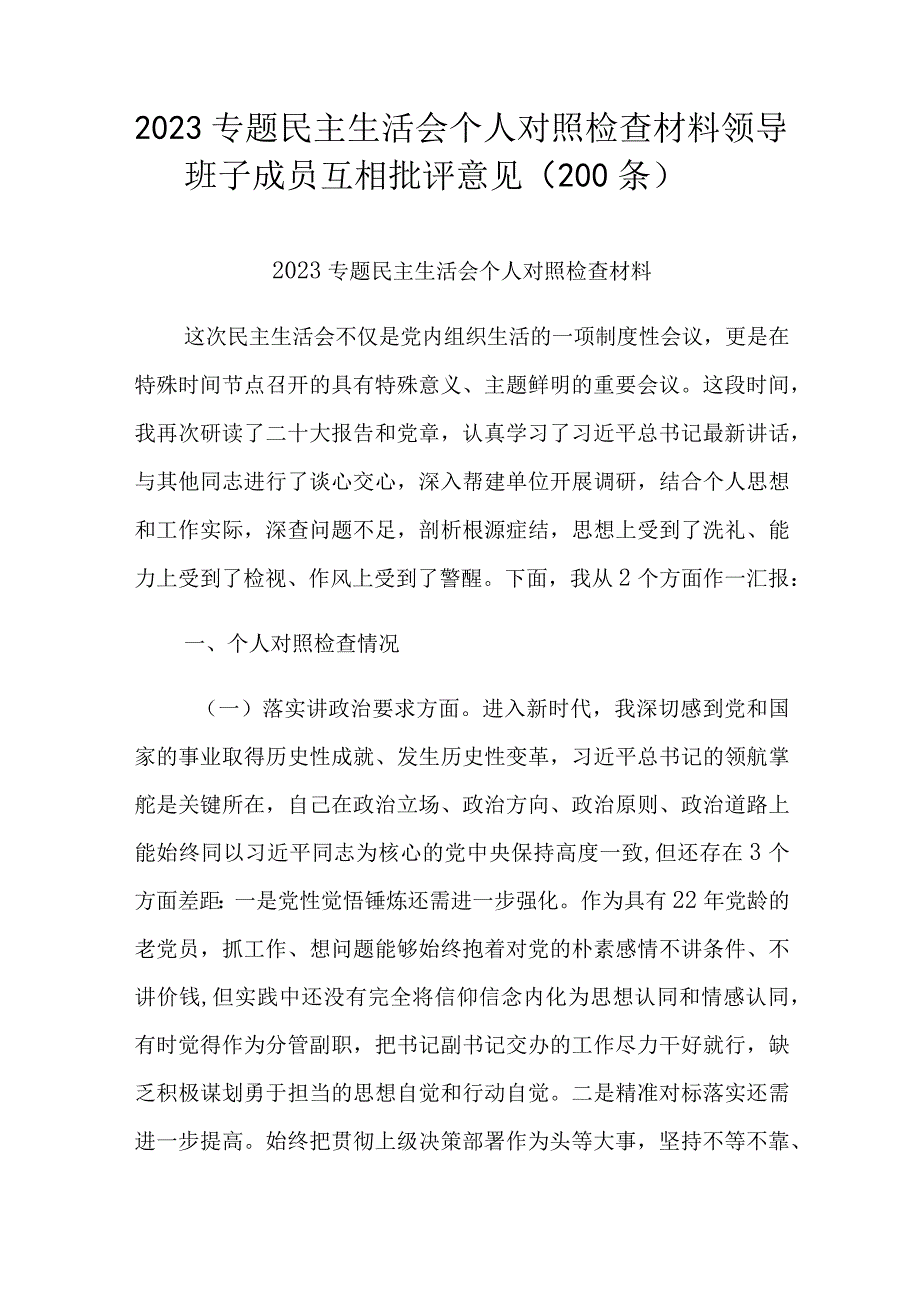 2023专题民主生活会个人对照检查材料领导班子成员互相批评意见（200条）

2023专题民主生活会个人对照检查材料

这次民主生活会不仅是党内组织生活的一项制度性会议，更是在特殊时间节点召开的具有特殊意义、主题鲜明的重要会议。这段时间，我再次研读了二十大报告和党章，认真学习了习近平总书记最新讲话，与其他同志进行了谈心交心，深入帮建单位开展调研，结合个人思想和工作实际，深查问题不足，剖析根源症结，思想上受到了洗礼、能力上受到了检视、作风上受到了警醒。下面，我从2个方面作一汇报：

一、个人对照检查情况

（一）落实讲政治要求方面。进入新时代，我深切感到党和国家的事业取得历史性成就、发生历史性变革，习近平总书记的领航掌舵是关键所在，自己在政治立场、政治方向、政治原则、政治道路上能始终同以习近平同志为核心的党中央保持高度一致，但还存在3个方面差距：一是党性觉悟锤炼还需进一步强化。作为具有22年党龄的老党员，抓工作、想问题能够始终抱着对党的朴素感情不讲条件、不讲价钱，但实践中还没有完全将信仰信念内化为思想认同和情感认同，有时觉得作为分管副职，把书记副书记交办的工作尽力干好就行，缺乏积极谋划勇于担当的思想自觉和行动自觉。二是精准对标落实还需进一步提高。始终把贯彻上级决策部署作为头等大事，坚持不等不靠、